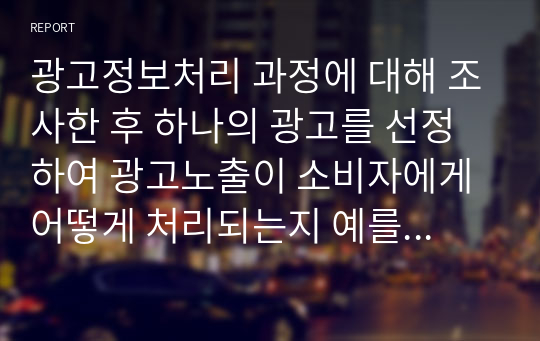 REPORT

광고정보처리 과정에 대해 조사한 후 하나의 광고를 선정하여 광고노출이 소비자에게 어떻게 처리되는지 예를...